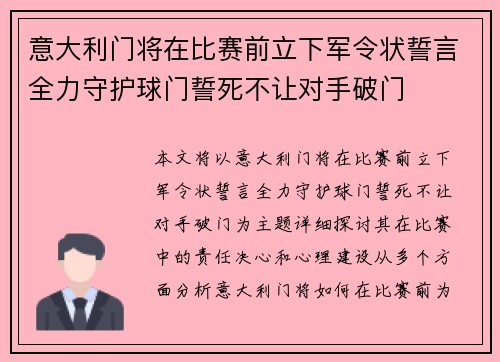 意大利门将在比赛前立下军令状誓言全力守护球门誓死不让对手破门

本文将以意大利门将在比赛前立下军令状誓言全力守护球门誓死不让对手破门为主题详细探讨其在比赛中的责任决心和心理建设从多个方面分析意大利门将如何在比赛前为